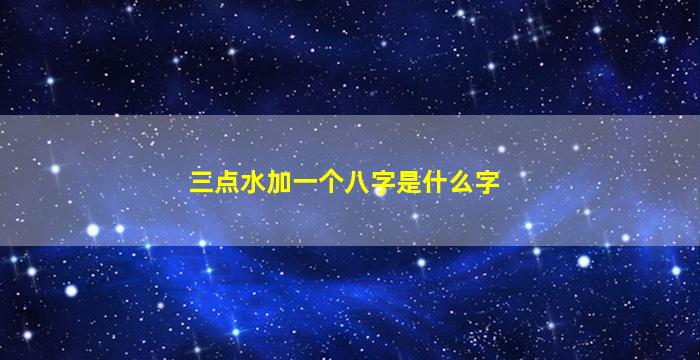 三点水加一个八字是什么字